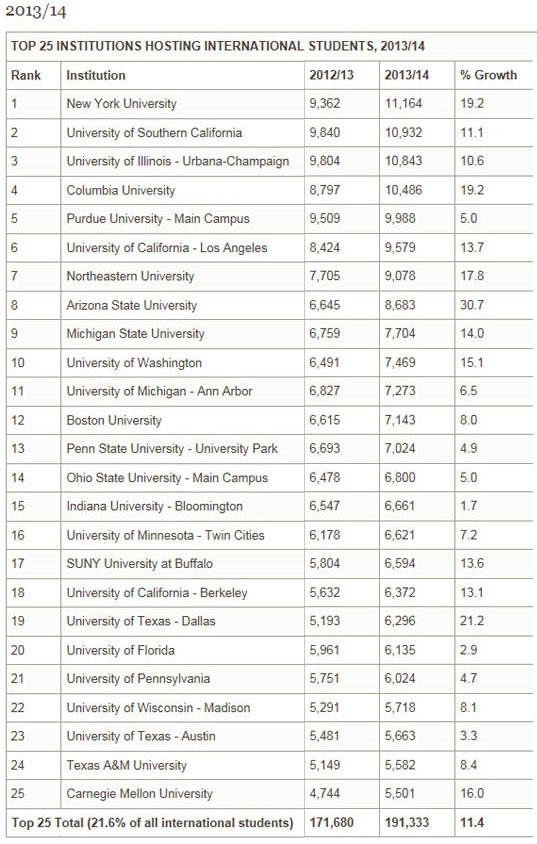 2013/14

TOP 25 INSTITUTIONS HOSTING INTERNATIONAL STUDENTS, 2013/14

| Rank | Institution | 2012/13 | 2013/14 | % Growth |
|---|---|---|---|---|
| 1 | New York University | 9,362 | 11,164 | 19.2 |
| 2 | University of Southern California | 9,840 | 10,932 | 11.1 |
| 3 | University of Illinois - Urbana-Champaign | 9,804 | 10,843 | 10.6 |
| 4 | Columbia University | 8,797 | 10,486 | 19.2 |
| 5 | Purdue University - Main Campus | 9,509 | 9,988 | 5.0 |
| 6 | University of California - Los Angeles | 8,424 | 9,579 | 13.7 |
| 7 | Northeastern University | 7,705 | 9,078 | 17.8 |
| 8 | Arizona State University | 6,645 | 8,683 | 30.7 |
| 9 | Michigan State University | 6,759 | 7,704 | 14.0 |
| 10 | University of Washington | 6,491 | 7,469 | 15.1 |
| 11 | University of Michigan - Ann Arbor | 6,827 | 7,273 | 6.5 |
| 12 | Boston University | 6,615 | 7,143 | 8.0 |
| 13 | Penn State University - University Park | 6,693 | 7,024 | 4.9 |
| 14 | Ohio State University - Main Campus | 6,478 | 6,800 | 5.0 |
| 15 | Indiana University - Bloomington | 6,547 | 6,661 | 1.7 |
| 16 | University of Minnesota - Twin Cities | 6,178 | 6,621 | 7.2 |
| 17 | SUNY University at Buffalo | 5,804 | 6,594 | 13.6 |
| 18 | University of California - Berkeley | 5,632 | 6,372 | 13.1 |
| 19 | University of Texas - Dallas | 5,193 | 6,296 | 21.2 |
| 20 | University of Florida | 5,961 | 6,135 | 2.9 |
| 21 | University of Pennsylvania | 5,751 | 6,024 | 4.7 |
| 22 | University of Wisconsin - Madison | 5,291 | 5,718 | 8.1 |
| 23 | University of Texas - Austin | 5,481 | 5,663 | 3.3 |
| 24 | Texas A&M University | 5,149 | 5,582 | 8.4 |
| 25 | Carnegie Mellon University | 4,744 | 5,501 | 16.0 |
| Top 25 Total (21.6% of all international students) | | 171,680 | 191,333 | 11.4 |